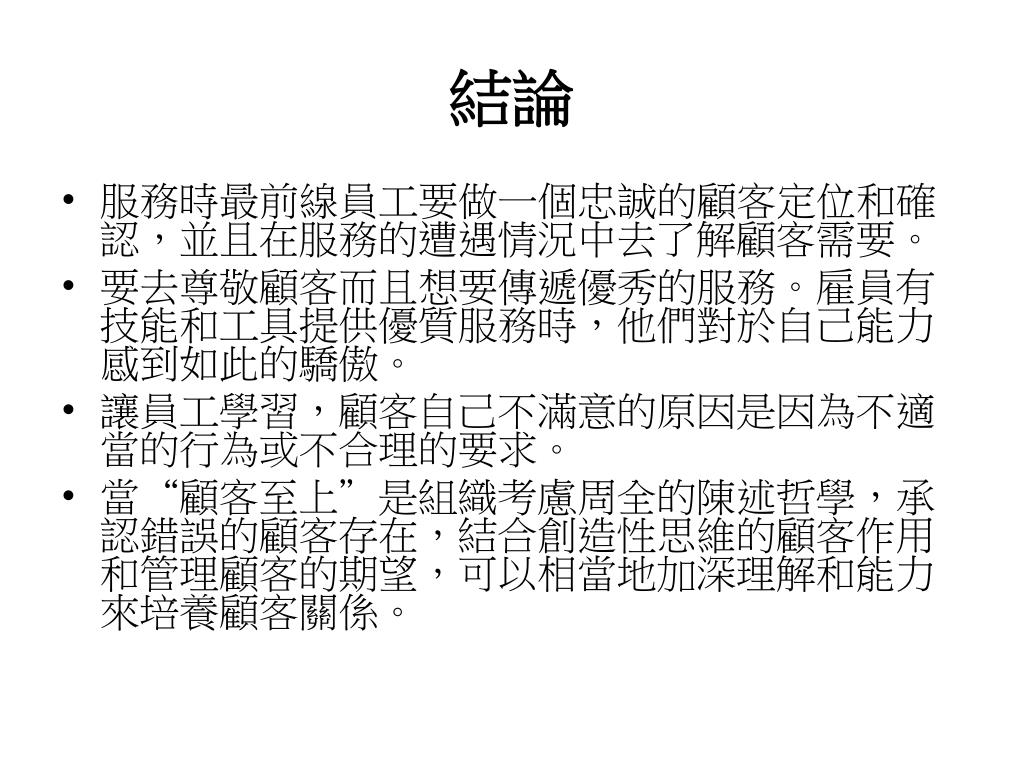 結論

• 服務時最前線員工要做一個忠誠的顧客定位和確認，並且在服務的遭遇情況中去了解顧客需要。
• 要去尊敬顧客而且想要傳遞優秀的服務。雇員有技能和工具提供優質服務時，他們對於自己能力感到如此的驕傲。
• 讓員工學習，顧客自己不滿意的原因是因為不適當的行為或不合理的要求。
• 當“顧客至上”是組織考慮周全的陳述哲學，承認錯誤的顧客存在，結合創造性思維的顧客作用和管理顧客的期望，可以相當地加深理解和能力來培養顧客關係。